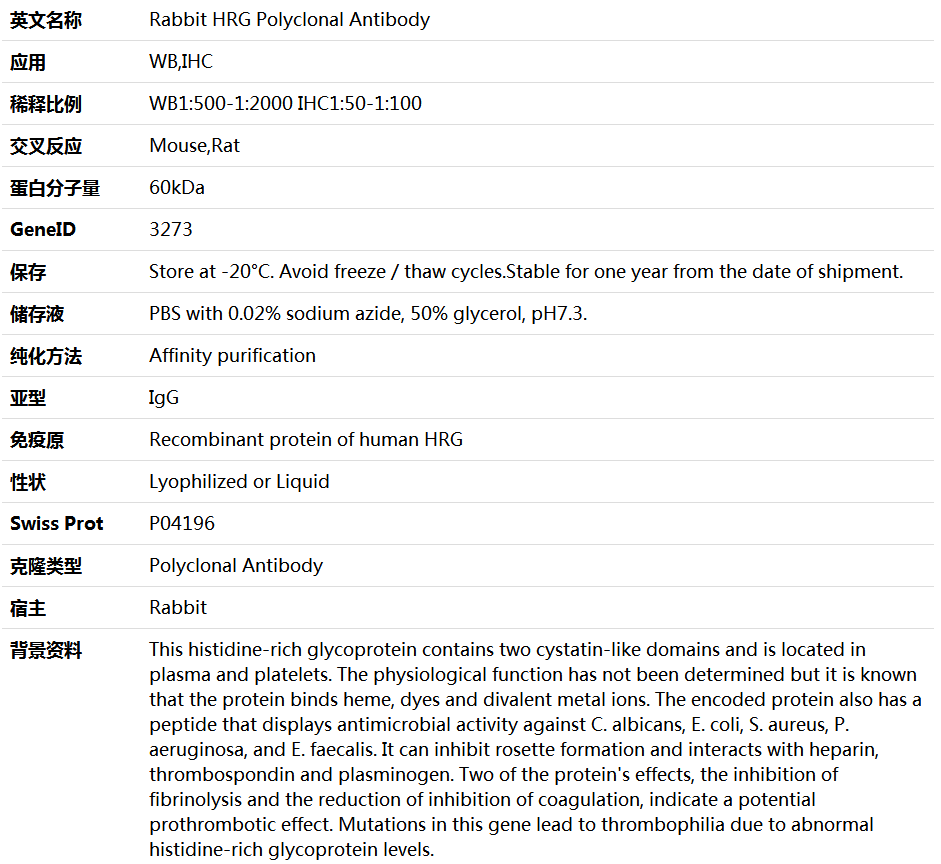 | 英文名称 | Rabbit HRG Polyclonal Antibody |
|---|---|
| 应用 | WB,IHC |
| 稀释比例 | WB1:500-1:2000 IHC1:50-1:100 |
| 交叉反应 | Mouse,Rat |
| 蛋白分子量 | 60kDa |
| GeneID | 3273 |
| 保存 | Store at -20°C. Avoid freeze / thaw cycles.Stable for one year from the date of shipment. |
| 储存液 | PBS with 0.02% sodium azide, 50% glycerol, pH7.3. |
| 纯化方法 | Affinity purification |
| 亚型 | IgG |
| 免疫原 | Recombinant protein of human HRG |
| 性状 | Lyophilized or Liquid |
| Swiss Prot | P04196 |
| 克隆类型 | Polyclonal Antibody |
| 宿主 | Rabbit |
| 背景资料 | This histidine-rich glycoprotein contains two cystatin-like domains and is located in plasma and platelets. The physiological function has not been determined but it is known that the protein binds heme, dyes and divalent metal ions. The encoded protein also has a peptide that displays antimicrobial activity against C. albicans, E. coli, S. aureus, P. aeruginosa, and E. faecalis. It can inhibit rosette formation and interacts with heparin, thrombospondin and plasminogen. Two of the protein's effects, the inhibition of fibrinolysis and the reduction of inhibition of coagulation, indicate a potential prothrombotic effect. Mutations in this gene lead to thrombophilia due to abnormal histidine-rich glycoprotein levels. |